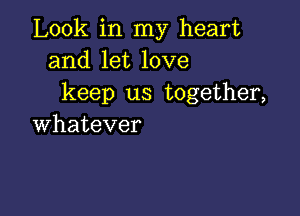 Look in my heart
and let love
keep us together,
whatever